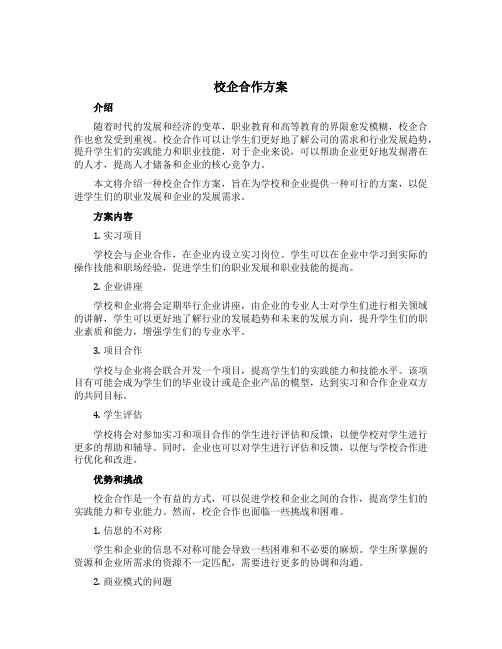 校企合作方案

介绍

随着时代的发展和经济的变革，职业教育和高等教育的界限愈发模糊，校企合作也愈发受到重视。校企合作可以让学生们更好地了解公司的需求和行业发展趋势，提升学生们的实践能力和职业技能，对于企业来说，可以帮助企业更好地发掘潜在的人才，提高人才储备和企业的核心竞争力。

本文将介绍一种校企合作方案，旨在为学校和企业提供一种可行的方案，以促进学生们的职业发展和企业的发展需求。

方案内容

1. 实习项目

学校会与企业合作，在企业内设立实习岗位。学生可以在企业中学习到实际的操作技能和职场经验，促进学生们的职业发展和职业技能的提高。

2. 企业讲座

学校和企业将会定期举行企业讲座，由企业的专业人士对学生们进行相关领域的讲解，学生可以更好地了解行业的发展趋势和未来的发展方向，提升学生们的职业素质和能力，增强学生们的专业水平。

3. 项目合作

学校与企业将会联合开发一个项目，提高学生们的实践能力和技能水平。该项目有可能会成为学生们的毕业设计或是企业产品的模型，达到实习和合作企业双方的共同目标。

4. 学生评估

学校将会对参加实习和项目合作的学生进行评估和反馈，以便学校对学生进行更多的帮助和辅导。同时，企业也可以对学生进行评估和反馈，以便与学校合作进行优化和改进。

优势和挑战

校企合作是一个有益的方式，可以促进学校和企业之间的合作，提高学生们的实践能力和专业能力。然而，校企合作也面临一些挑战和困难。

1. 信息的不对称

学生和企业的信息不对称可能会导致一些困难和不必要的麻烦。学生所掌握的资源和企业所需求的资源不一定匹配，需要进行更多的协调和沟通。

2. 商业模式的问题